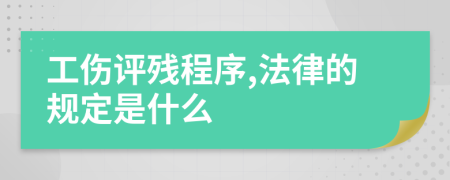 工伤评残程序,法律的规定是什么